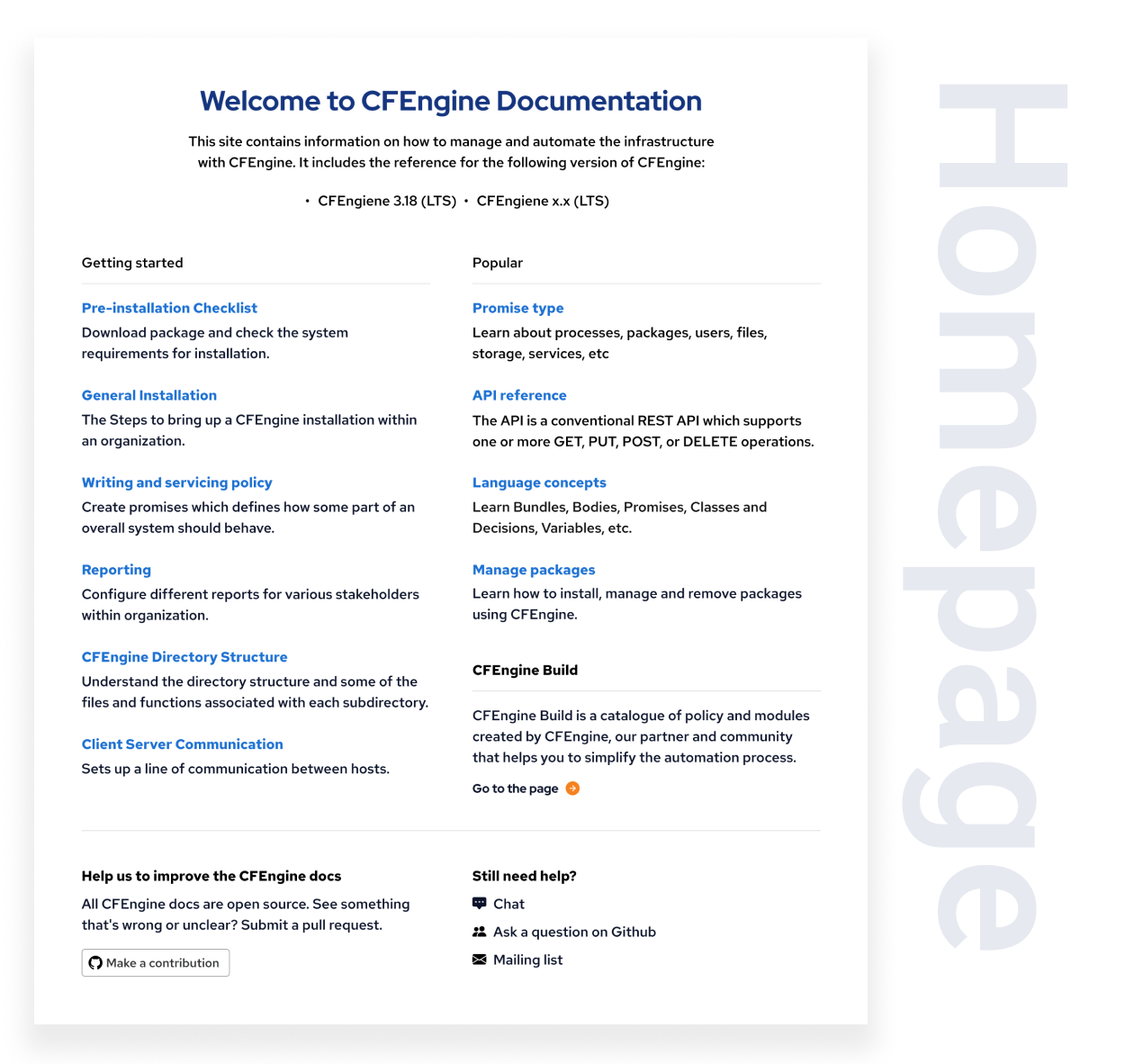 Welcome to CFEngine Documentation

This site contains information on how to manage and automate the infrastructure with CFEngine. It includes the reference for the following version of CFEngine:

• CFEngiene 3.18 (LTS) • CFEngiene x.x (LTS)

Getting started

Pre-installation Checklist
Download package and check the system requirements for installation.

General Installation
The Steps to bring up a CFEngine installation within an organization.

Writing and servicing policy
Create promises which defines how some part of an overall system should behave.

Reporting
Configure different reports for various stakeholders within organization.

CFEngine Directory Structure
Understand the directory structure and some of the files and functions associated with each subdirectory.

Client Server Communication
Sets up a line of communication between hosts.

Popular

Promise type
Learn about processes, packages, users, files, storage, services, etc

API reference
The API is a conventional REST API which supports one or more GET, PUT, POST, or DELETE operations.

Language concepts
Learn Bundles, Bodies, Promises, Classes and Decisions, Variables, etc.

Manage packages
Learn how to install, manage and remove packages using CFEngine.

CFEngine Build

CFEngine Build is a catalogue of policy and modules created by CFEngine, our partner and community that helps you to simplify the automation process.

Go to the page

Help us to improve the CFEngine docs
All CFEngine docs are open source. See something that's wrong or unclear? Submit a pull request.

Make a contribution

Still need help?
Chat
Ask a question on Github
Mailing list

Homepage